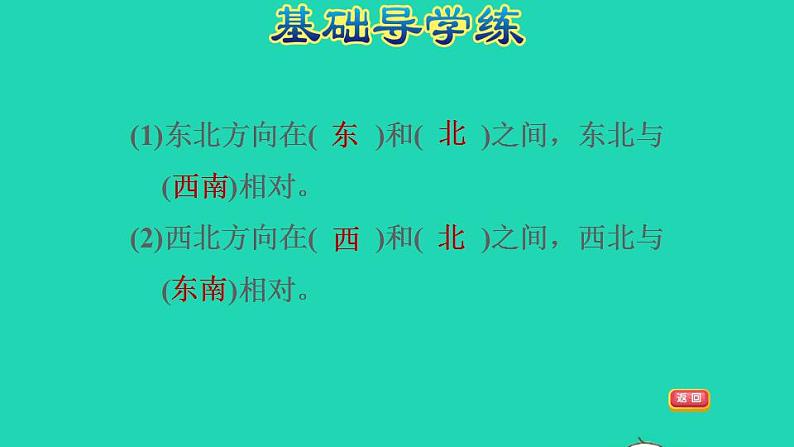 基础导学练

(1)东北方向在( 东 )和( 北 )之间，东北与(西南)相对。

(2)西北方向在( 西 )和( 北 )之间，西北与(东南)相对。

返回